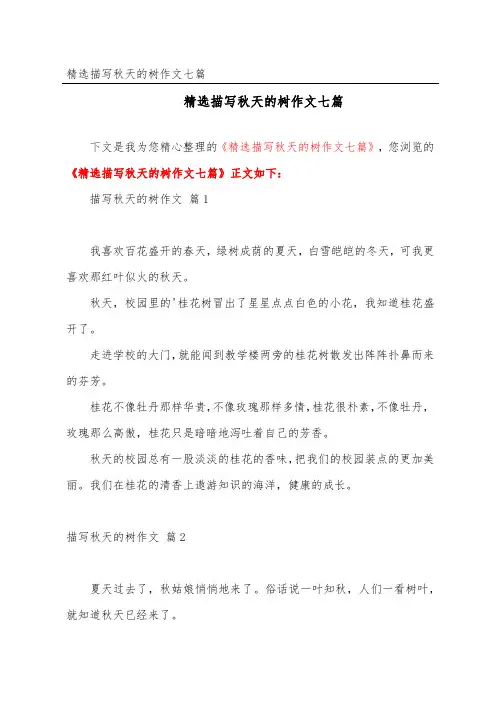 精选描写秋天的树作文七篇

精选描写秋天的树作文七篇

下文是我为您精心整理的《精选描写秋天的树作文七篇》，您浏览的《精选描写秋天的树作文七篇》正文如下：

描写秋天的树作文 篇1

我喜欢百花盛开的春天，绿树成荫的夏天，白雪皑皑的冬天，可我更喜欢那红叶似火的秋天。

秋天，校园里的'桂花树冒出了星星点点白色的小花，我知道桂花盛开了。

走进学校的大门，就能闻到教学楼两旁的桂花树散发出阵阵扑鼻而来的芬芳。

桂花不像牡丹那样华贵，不像玫瑰那样多情，桂花很朴素，不像牡丹，玫瑰那么高傲，桂花只是暗暗地泻吐着自己的芳香。

秋天的校园总有一股淡淡的桂花的香味，把我们的校园装点的更加美丽。我们在桂花的清香上遨游知识的海洋，健康的成长。

描写秋天的树作文 篇2

夏天过去了，秋姑娘悄悄地来了。俗话说一叶知秋，人们一看树叶，就知道秋天已经来了。